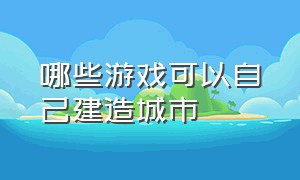 哪些游戏可以自己建造城市